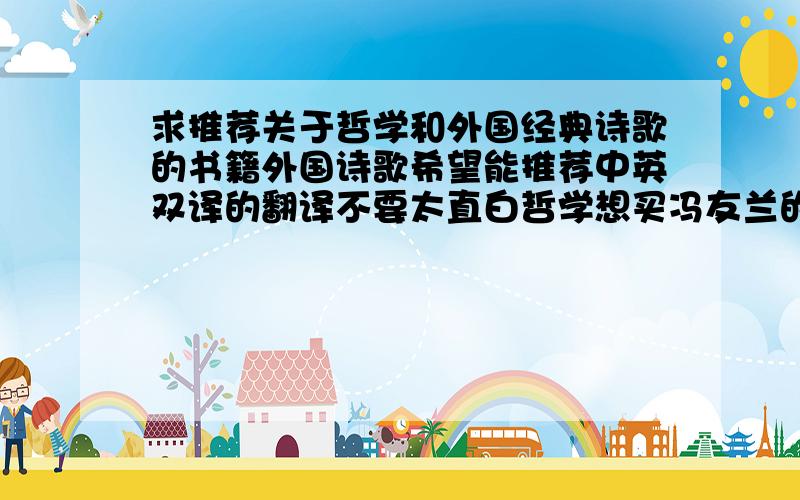 求推荐关于哲学和外国经典诗歌的书籍外国诗歌希望能推荐中英双译的翻译不要太直白哲学想买冯友兰的